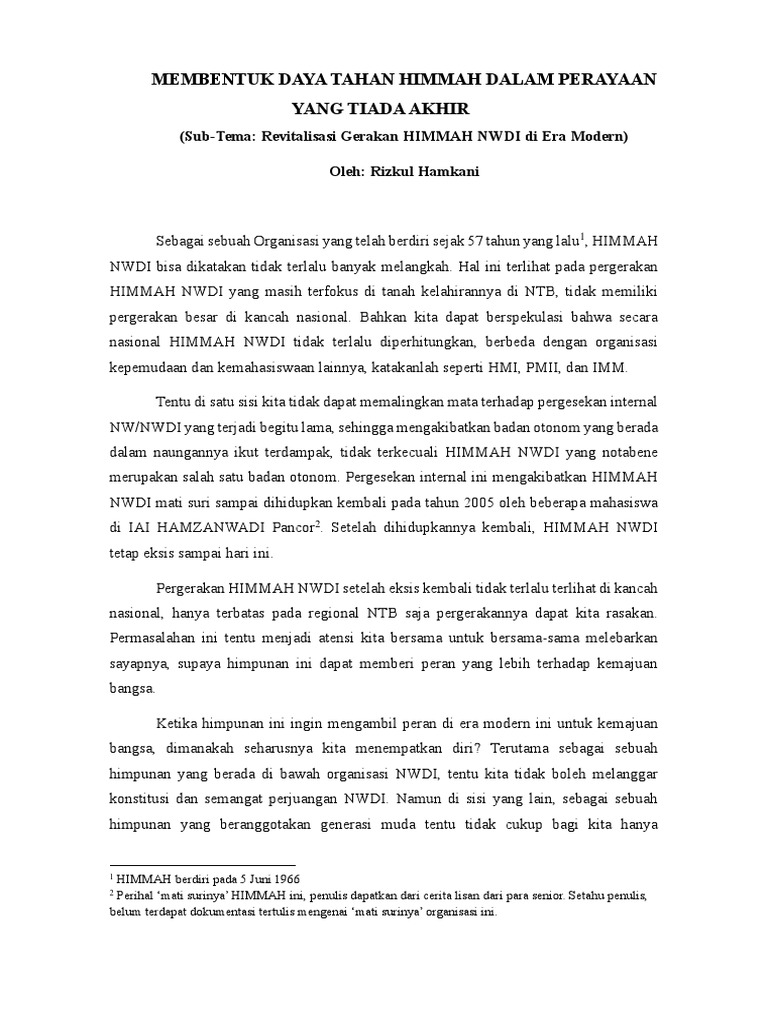 MEMBENTUK DAYA TAHAN HIMMAH DALAM PERAYAAN YANG TIADA AKHIR

(Sub-Tema: Revitalisasi Gerakan HIMMAH NWDI di Era Modern)

Oleh: Rizkul Hamkani

Sebagai sebuah Organisasi yang telah berdiri sejak 57 tahun yang lalu$^{1}$, HIMMAH NWDI bisa dikatakan tidak terlalu banyak melangkah. Hal ini terlihat pada pergerakan HIMMAH NWDI yang masih terfokus di tanah kelahirannya di NTB, tidak memiliki pergerakan besar di kancah nasional. Bahkan kita dapat berspekulasi bahwa secara nasional HIMMAH NWDI tidak terlalu diperhitungkan, berbeda dengan organisasi kepemudaan dan kemahasiswaan lainnya, katakanlah seperti HMI, PMII, dan IMM.

Tentu di satu sisi kita tidak dapat memalingkan mata terhadap pergesekan internal NW/NWDI yang terjadi begitu lama, sehingga mengakibatkan badan otonom yang berada dalam naungannya ikut terdampak, tidak terkecuali HIMMAH NWDI yang notabene merupakan salah satu badan otonom. Pergesekan internal ini mengakibatkan HIMMAH NWDI mati suri sampai dihidupkan kembali pada tahun 2005 oleh beberapa mahasiswa di IAI HAMZANWADI Pancor$^{2}$. Setelah dihidupkannya kembali, HIMMAH NWDI tetap eksis sampai hari ini.

Pergerakan HIMMAH NWDI setelah eksis kembali tidak terlalu terlihat di kancah nasional, hanya terbatas pada regional NTB saja pergerakannya dapat kita rasakan. Permasalahan ini tentu menjadi atensi kita bersama untuk bersama-sama melebarkan sayapnya, supaya himpunan ini dapat memberi peran yang lebih terhadap kemajuan bangsa.

Ketika himpunan ini ingin mengambil peran di era modern ini untuk kemajuan bangsa, dimanakah seharusnya kita menempatkan diri? Terutama sebagai sebuah himpunan yang berada di bawah organisasi NWDI, tentu kita tidak boleh melanggar konstitusi dan semangat perjuangan NWDI. Namun di sisi yang lain, sebagai sebuah himpunan yang beranggotakan generasi muda tentu tidak cukup bagi kita hanya

$^{1}$ HIMMAH berdiri pada 5 Juni 1966
$^{2}$ Perihal 'mati surinya' HIMMAH ini, penulis dapatkan dari cerita lisan dari para senior. Setahu penulis, belum terdapat dokumentasi tertulis mengenai 'mati surinya' organisasi ini.